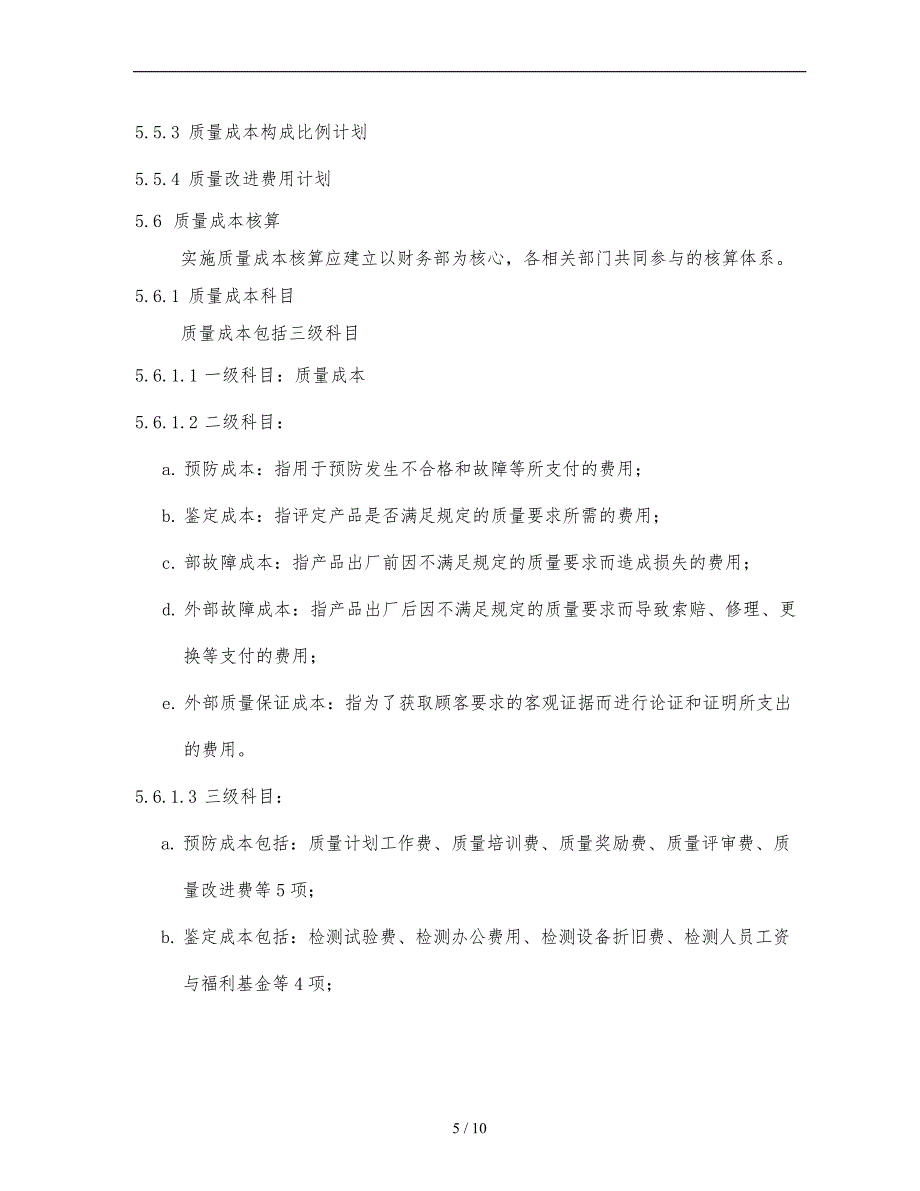 5.5.3 质量成本构成比例计划

5.5.4 质量改进费用计划

5.6 质量成本核算

实施质量成本核算应建立以财务部为核心，各相关部门共同参与的核算体系。

5.6.1 质量成本科目

质量成本包括三级科目

5.6.1.1 一级科目：质量成本

5.6.1.2 二级科目：

a. 预防成本：指用于预防发生不合格和故障等所支付的费用；

b. 鉴定成本：指评定产品是否满足规定的质量要求所需的费用；

c. 部故障成本：指产品出厂前因不满足规定的质量要求而造成损失的费用；

d. 外部故障成本：指产品出厂后因不满足规定的质量要求而导致索赔、修理、更换等支付的费用；

e. 外部质量保证成本：指为了获取顾客要求的客观证据而进行论证和证明所支出的费用。

5.6.1.3 三级科目：

a. 预防成本包括：质量计划工作费、质量培训费、质量奖励费、质量评审费、质量改进费等 5 项；

b. 鉴定成本包括：检测试验费、检测办公费用、检测设备折旧费、检测人员工资与福利基金等 4 项；

5 / 10